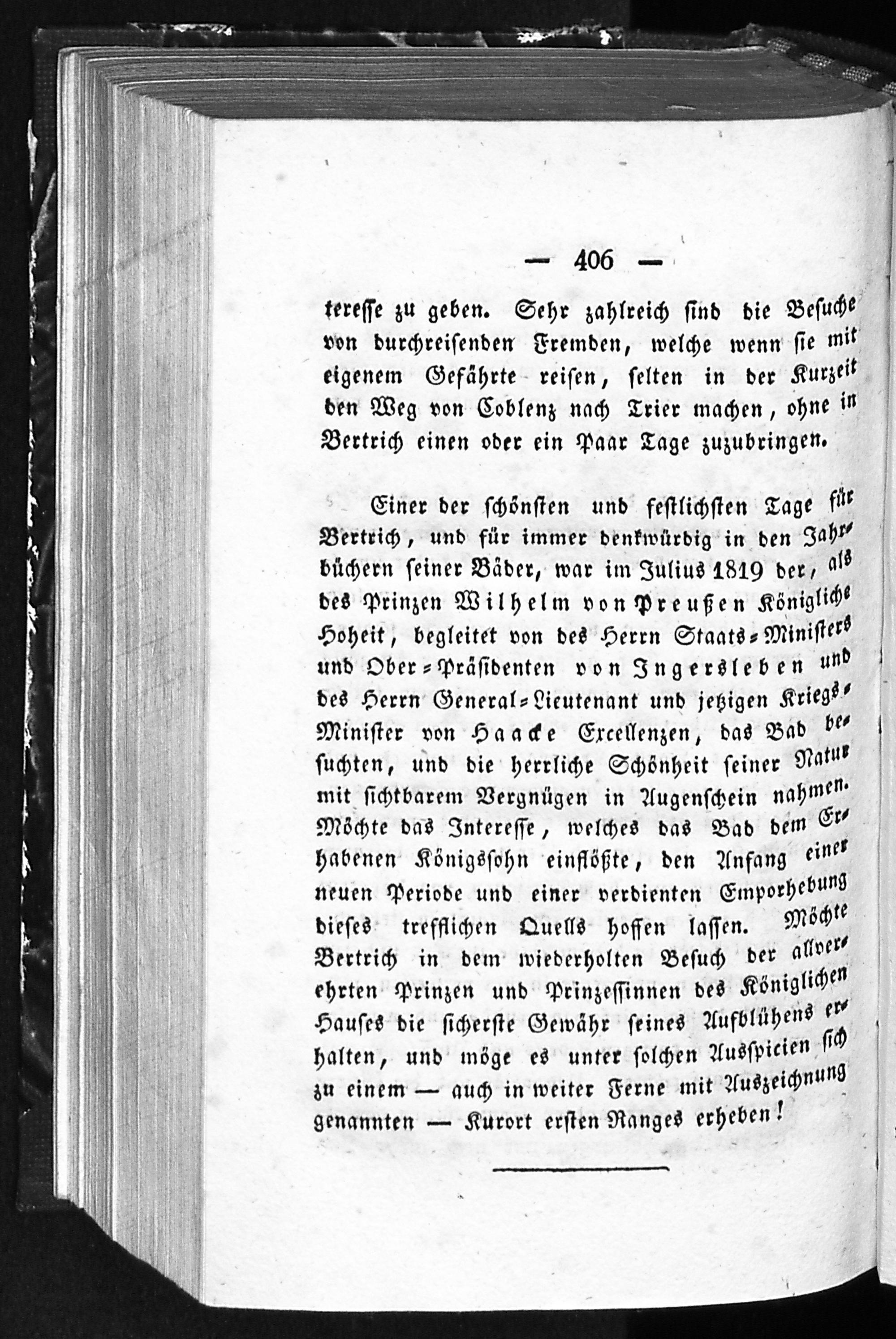 — 406 —

teresse zu geben. Sehr zahlreich sind die Besuche von durchreisenden Fremden, welche wenn sie mit eigenem Gefährte reisen, selten in der Kurzeit den Weg von Coblenz nach Trier machen, ohne in Bertrich einen oder ein Paar Tage zuzubringen.

Einer der schönsten und festlichsten Tage für Bertrich, und für immer denkwürdig in den Jahrbüchern seiner Bäder, war im Julius 1819 der, als des Prinzen Wilhelm von Preußen Königliche Hoheit, begleitet von des Herrn Staats-Ministers und Ober-Präsidenten von Ingersleben und des Herrn General-Lieutenant und jetzigen Kriegs-Minister von Haacke Excellenzen, das Bad besuchten, und die herrliche Schönheit seiner Natur mit sichtbarem Vergnügen in Augenschein nahmen. Möchte das Interesse, welches das Bad dem Erhabenen Königssohn einflößte, den Anfang einer neuen Periode und einer verdienten Emporhebung dieses trefflichen Quells hoffen lassen. Möchte Bertrich in dem wiederholten Besuch der allverehrten Prinzen und Prinzessinnen des Königlichen Hauses die sicherste Gewähr seines Aufblühens erhalten, und möge es unter solchen Auspicien sich zu einem — auch in weiter Ferne mit Auszeichnung genannten — Kurort ersten Ranges erheben!